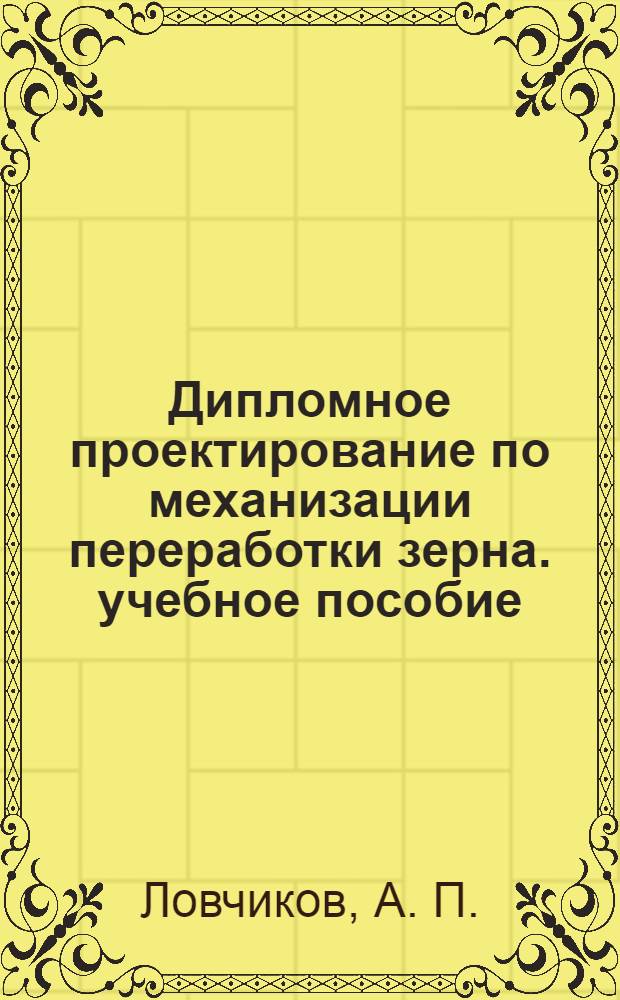 Дипломное проектирование по механизации переработки зерна. учебное пособие

Ловчиков, А. П.